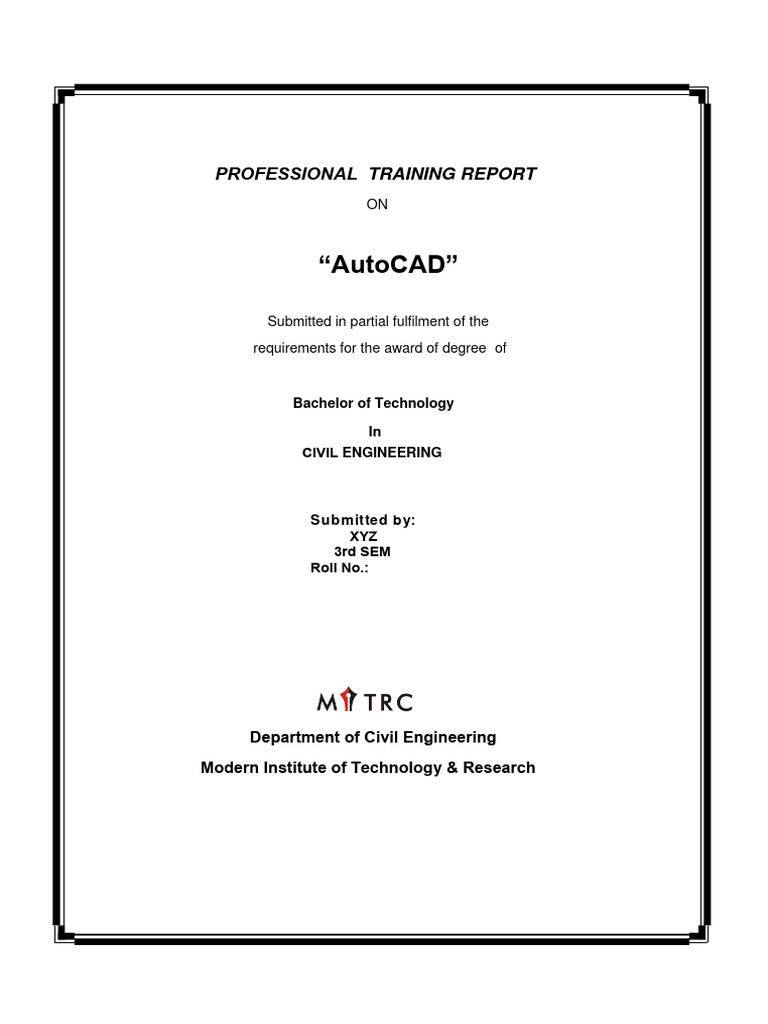 PROFESSIONAL TRAINING REPORT

ON

“AutoCAD”

Submitted in partial fulfilment of the requirements for the award of degree of

Bachelor of Technology

In

CIVIL ENGINEERING

Submitted by:
XYZ
3rd SEM
Roll No.:

MITRC

Department of Civil Engineering

Modern Institute of Technology & Research